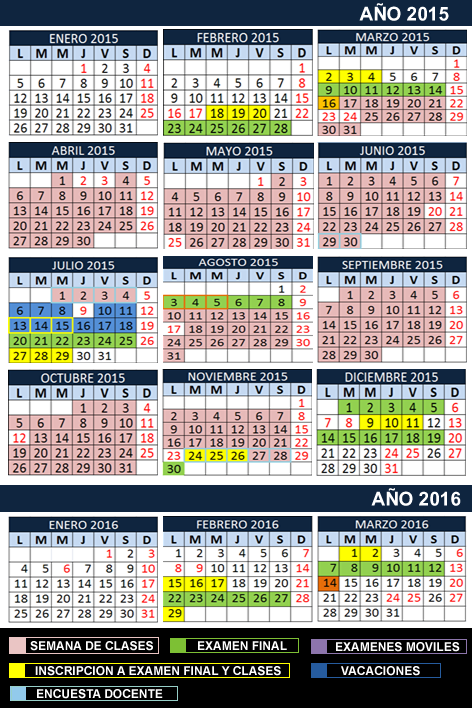 AÑO 2015

ENERO 2015
| L | M | M | J | V | S | D |
|---|---|---|---|---|---|---|
| | | | 1 | 2 | 3 | 4 |
| 5 | 6 | 7 | 8 | 9 | 10 | 11 |
| 12 | 13 | 14 | 15 | 16 | 17 | 18 |
| 19 | 20 | 21 | 22 | 23 | 24 | 25 |
| 26 | 27 | 28 | 29 | 30 | 31 | |

FEBRERO 2015
| L | M | M | J | V | S | D |
|---|---|---|---|---|---|---|
| | | | | | | 1 |
| 2 | 3 | 4 | 5 | 6 | 7 | 8 |
| 9 | 10 | 11 | 12 | 13 | 14 | 15 |
| 16 | 17 | 18 | 19 | 20 | 21 | 22 |
| 23 | 24 | 25 | 26 | 27 | 28 | |

MARZO 2015
| L | M | M | J | V | S | D |
|---|---|---|---|---|---|---|
| | | | | | | 1 |
| 2 | 3 | 4 | 5 | 6 | 7 | 8 |
| 9 | 10 | 11 | 12 | 13 | 14 | 15 |
| 16 | 17 | 18 | 19 | 20 | 21 | 22 |
| 23 | 24 | 25 | 26 | 27 | 28 | 29 |
| 30 | 31 | | | | | |

ABRIL 2015
| L | M | M | J | V | S | D |
|---|---|---|---|---|---|---|
| | | 1 | 2 | 3 | 4 | 5 |
| 6 | 7 | 8 | 9 | 10 | 11 | 12 |
| 13 | 14 | 15 | 16 | 17 | 18 | 19 |
| 20 | 21 | 22 | 23 | 24 | 25 | 26 |
| 27 | 28 | 29 | 30 | | | |

MAYO 2015
| L | M | M | J | V | S | D |
|---|---|---|---|---|---|---|
| | | | | 1 | 2 | 3 |
| 4 | 5 | 6 | 7 | 8 | 9 | 10 |
| 11 | 12 | 13 | 14 | 15 | 16 | 17 |
| 18 | 19 | 20 | 21 | 22 | 23 | 24 |
| 25 | 26 | 27 | 28 | 29 | 30 | 31 |

JUNIO 2015
| L | M | M | J | V | S | D |
|---|---|---|---|---|---|---|
| 1 | 2 | 3 | 4 | 5 | 6 | 7 |
| 8 | 9 | 10 | 11 | 12 | 13 | 14 |
| 15 | 16 | 17 | 18 | 19 | 20 | 21 |
| 22 | 23 | 24 | 25 | 26 | 27 | 28 |
| 29 | 30 | | | | | |

JULIO 2015
| L | M | M | J | V | S | D |
|---|---|---|---|---|---|---|
| | | 1 | 2 | 3 | 4 | 5 |
| 6 | 7 | 8 | 9 | 10 | 11 | 12 |
| 13 | 14 | 15 | 16 | 17 | 18 | 19 |
| 20 | 21 | 22 | 23 | 24 | 25 | 26 |
| 27 | 28 | 29 | 30 | 31 | | |

AGOSTO 2015
| L | M | M | J | V | S | D |
|---|---|---|---|---|---|---|
| | | | | | 1 | 2 |
| 3 | 4 | 5 | 6 | 7 | 8 | 9 |
| 10 | 11 | 12 | 13 | 14 | 15 | 16 |
| 17 | 18 | 19 | 20 | 21 | 22 | 23 |
| 24 | 25 | 26 | 27 | 28 | 29 | 30 |
| 31 | | | | | | |

SEPTIEMBRE 2015
| L | M | M | J | V | S | D |
|---|---|---|---|---|---|---|
| | 1 | 2 | 3 | 4 | 5 | 6 |
| 7 | 8 | 9 | 10 | 11 | 12 | 13 |
| 14 | 15 | 16 | 17 | 18 | 19 | 20 |
| 21 | 22 | 23 | 24 | 25 | 26 | 27 |
| 28 | 29 | 30 | | | | |

OCTUBRE 2015
| L | M | M | J | V | S | D |
|---|---|---|---|---|---|---|
| | | | 1 | 2 | 3 | 4 |
| 5 | 6 | 7 | 8 | 9 | 10 | 11 |
| 12 | 13 | 14 | 15 | 16 | 17 | 18 |
| 19 | 20 | 21 | 22 | 23 | 24 | 25 |
| 26 | 27 | 28 | 29 | 30 | 31 | |

NOVIEMBRE 2015
| L | M | M | J | V | S | D |
|---|---|---|---|---|---|---|
| | | | | | | 1 |
| 2 | 3 | 4 | 5 | 6 | 7 | 8 |
| 9 | 10 | 11 | 12 | 13 | 14 | 15 |
| 16 | 17 | 18 | 19 | 20 | 21 | 22 |
| 23 | 24 | 25 | 26 | 27 | 28 | 29 |
| 30 | | | | | | |

DICIEMBRE 2015
| L | M | M | J | V | S | D |
|---|---|---|---|---|---|---|
| | 1 | 2 | 3 | 4 | 5 | 6 |
| 7 | 8 | 9 | 10 | 11 | 12 | 13 |
| 14 | 15 | 16 | 17 | 18 | 19 | 20 |
| 21 | 22 | 23 | 24 | 25 | 26 | 27 |
| 28 | 29 | 30 | 31 | | | |

AÑO 2016

ENERO 2016
| L | M | M | J | V | S | D |
|---|---|---|---|---|---|---|
| | | | | 1 | 2 | 3 |
| 4 | 5 | 6 | 7 | 8 | 9 | 10 |
| 11 | 12 | 13 | 14 | 15 | 16 | 17 |
| 18 | 19 | 20 | 21 | 22 | 23 | 24 |
| 25 | 26 | 27 | 28 | 29 | 30 | 31 |

FEBRERO 2016
| L | M | M | J | V | S | D |
|---|---|---|---|---|---|---|
| 1 | 2 | 3 | 4 | 5 | 6 | 7 |
| 8 | 9 | 10 | 11 | 12 | 13 | 14 |
| 15 | 16 | 17 | 18 | 19 | 20 | 21 |
| 22 | 23 | 24 | 25 | 26 | 27 | 28 |
| 29 | | | | | | |

MARZO 2016
| L | M | M | J | V | S | D |
|---|---|---|---|---|---|---|
| | 1 | 2 | 3 | 4 | 5 | 6 |
| 7 | 8 | 9 | 10 | 11 | 12 | 13 |
| 14 | 15 | 16 | 17 | 18 | 19 | 20 |
| 21 | 22 | 23 | 24 | 25 | 26 | 27 |
| 28 | 29 | 30 | 31 | | | |

SEMANA DE CLASES
EXAMEN FINAL
EXAMENES MOVILES
INSCRIPCION A EXAMEN FINAL Y CLASES
VACACIONES
ENCUESTA DOCENTE